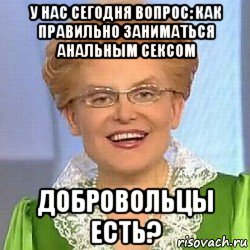 У НАС СЕГОДНЯ ВОПРОС:КАК ПРАВИЛЬНО ЗАНИМАТЬСЯ АНАЛЬНЫМ СЕКСОМ

ДОБРОВОЛЬЦЫ ЕСТЬ?

risovach.ru